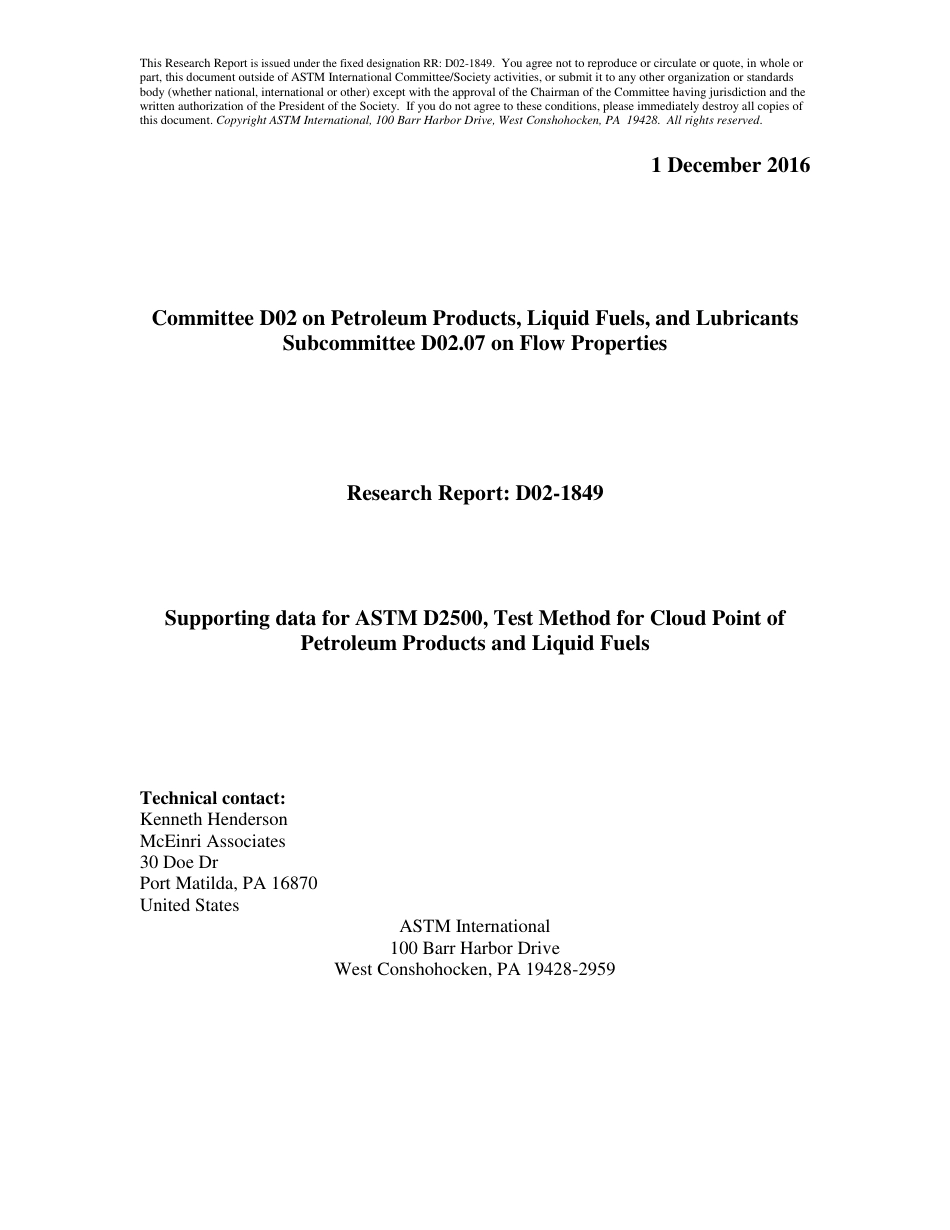 This Research Report is issued under the fixed designation RR: D02-1849. You agree not to reproduce or circulate or quote, in whole or part, this document outside of ASTM International Committee/Society activities, or submit it to any other organization or standards body (whether national, international or other) except with the approval of the Chairman of the Committee having jurisdiction and the written authorization of the President of the Society. If you do not agree to these conditions, please immediately destroy all copies of this document. Copyright ASTM International, 100 Barr Harbor Drive, West Conshohocken, PA 19428. All rights reserved.

1 December 2016

Committee D02 on Petroleum Products, Liquid Fuels, and Lubricants
Subcommittee D02.07 on Flow Properties

Research Report: D02-1849

Supporting data for ASTM D2500, Test Method for Cloud Point of Petroleum Products and Liquid Fuels

Technical contact:
Kenneth Henderson
McEinri Associates
30 Doe Dr
Port Matilda, PA 16870
United States

ASTM International
100 Barr Harbor Drive
West Conshohocken, PA 19428-2959